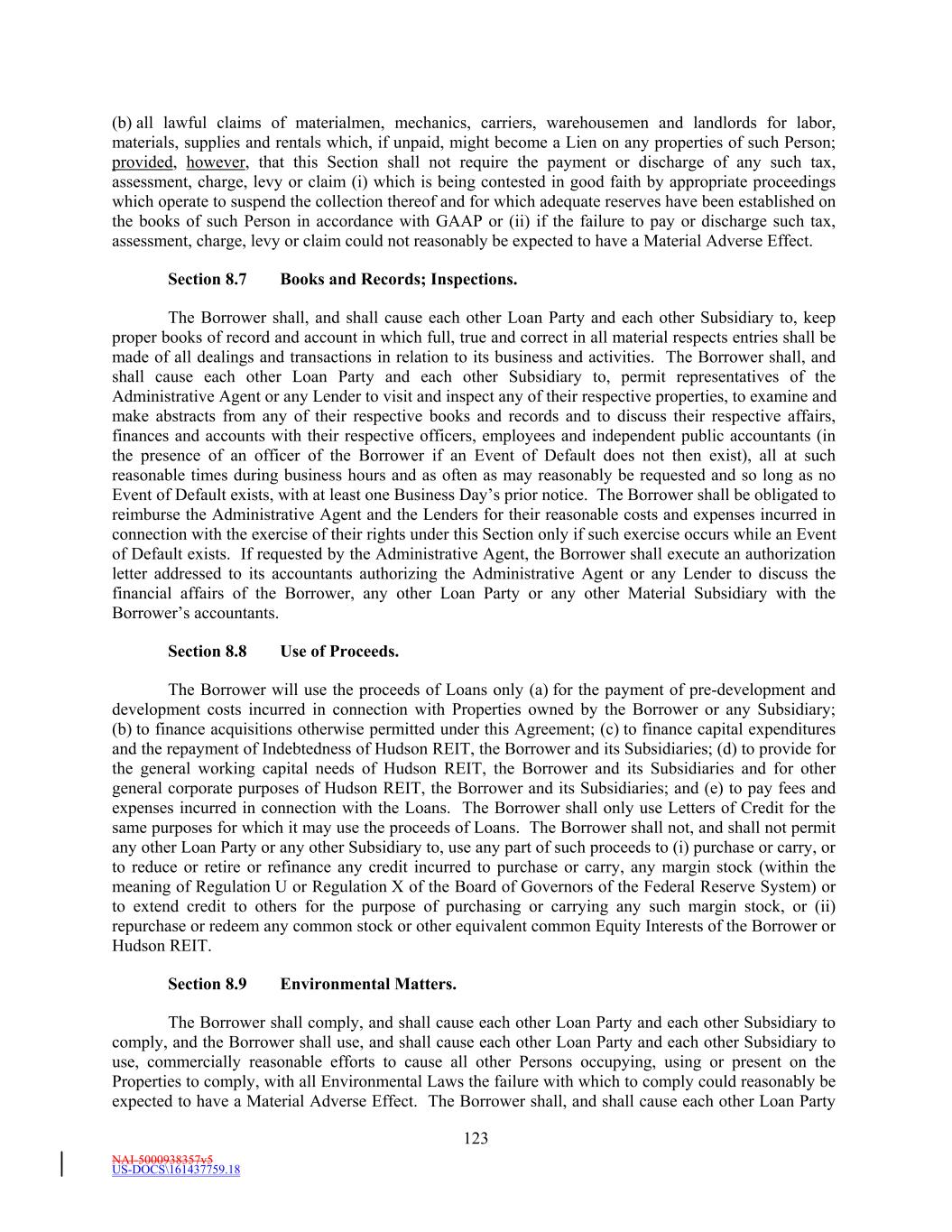 (b) all lawful claims of materialmen, mechanics, carriers, warehousemen and landlords for labor, materials, supplies and rentals which, if unpaid, might become a Lien on any properties of such Person; provided, however, that this Section shall not require the payment or discharge of any such tax, assessment, charge, levy or claim (i) which is being contested in good faith by appropriate proceedings which operate to suspend the collection thereof and for which adequate reserves have been established on the books of such Person in accordance with GAAP or (ii) if the failure to pay or discharge such tax, assessment, charge, levy or claim could not reasonably be expected to have a Material Adverse Effect.

Section 8.7 Books and Records; Inspections.

The Borrower shall, and shall cause each other Loan Party and each other Subsidiary to, keep proper books of record and account in which full, true and correct in all material respects entries shall be made of all dealings and transactions in relation to its business and activities. The Borrower shall, and shall cause each other Loan Party and each other Subsidiary to, permit representatives of the Administrative Agent or any Lender to visit and inspect any of their respective properties, to examine and make abstracts from any of their respective books and records and to discuss their respective affairs, finances and accounts with their respective officers, employees and independent public accountants (in the presence of an officer of the Borrower if an Event of Default does not then exist), all at such reasonable times during business hours and as often as may reasonably be requested and so long as no Event of Default exists, with at least one Business Day's prior notice. The Borrower shall be obligated to reimburse the Administrative Agent and the Lenders for their reasonable costs and expenses incurred in connection with the exercise of their rights under this Section only if such exercise occurs while an Event of Default exists. If requested by the Administrative Agent, the Borrower shall execute an authorization letter addressed to its accountants authorizing the Administrative Agent or any Lender to discuss the financial affairs of the Borrower, any other Loan Party or any other Material Subsidiary with the Borrower's accountants.

Section 8.8 Use of Proceeds.

The Borrower will use the proceeds of Loans only (a) for the payment of pre-development and development costs incurred in connection with Properties owned by the Borrower or any Subsidiary; (b) to finance acquisitions otherwise permitted under this Agreement; (c) to finance capital expenditures and the repayment of Indebtedness of Hudson REIT, the Borrower and its Subsidiaries; (d) to provide for the general working capital needs of Hudson REIT, the Borrower and its Subsidiaries and for other general corporate purposes of Hudson REIT, the Borrower and its Subsidiaries; and (e) to pay fees and expenses incurred in connection with the Loans. The Borrower shall only use Letters of Credit for the same purposes for which it may use the proceeds of Loans. The Borrower shall not, and shall not permit any other Loan Party or any other Subsidiary to, use any part of such proceeds to (i) purchase or carry, or to reduce or retire or refinance any credit incurred to purchase or carry, any margin stock (within the meaning of Regulation U or Regulation X of the Board of Governors of the Federal Reserve System) or to extend credit to others for the purpose of purchasing or carrying any such margin stock, or (ii) repurchase or redeem any common stock or other equivalent common Equity Interests of the Borrower or Hudson REIT.

Section 8.9 Environmental Matters.

The Borrower shall comply, and shall cause each other Loan Party and each other Subsidiary to comply, and the Borrower shall use, and shall cause each other Loan Party and each other Subsidiary to use, commercially reasonable efforts to cause all other Persons occupying, using or present on the Properties to comply, with all Environmental Laws the failure with which to comply could reasonably be expected to have a Material Adverse Effect. The Borrower shall, and shall cause each other Loan Party

123

NAI-5000938357v5
US-DOCS\161437759.18